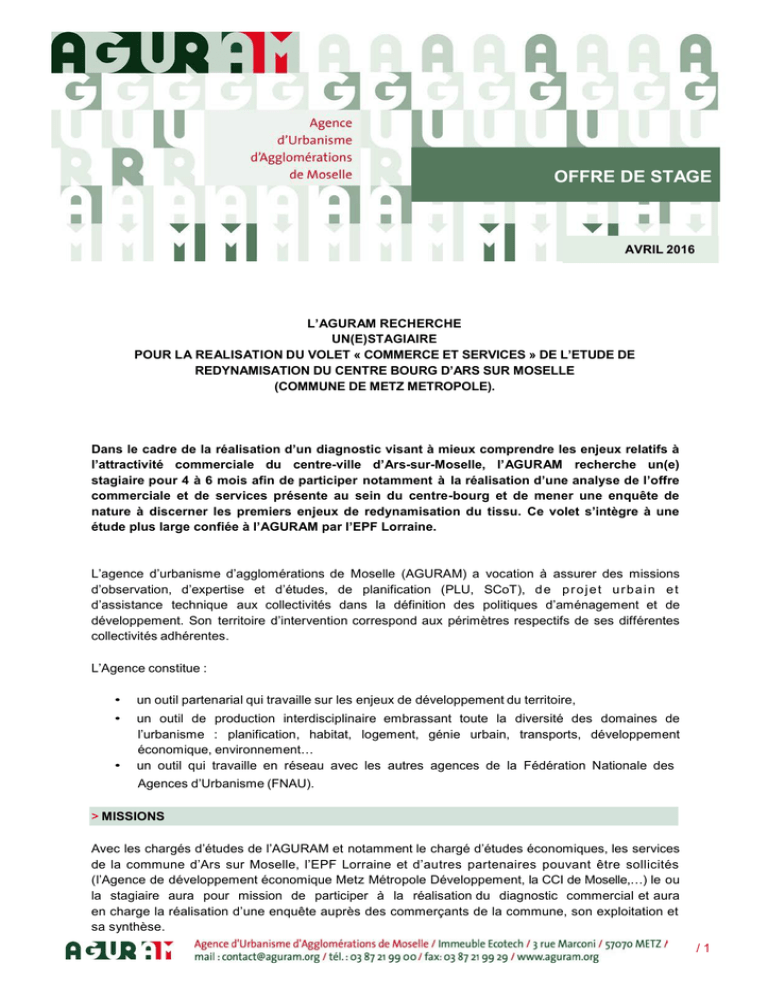 AGURAM

Agence d'Urbanisme d'Agglomérations de Moselle

OFFRE DE STAGE

AVRIL 2016

L'AGURAM RECHERCHE
UN(E)STAGIAIRE
POUR LA REALISATION DU VOLET « COMMERCE ET SERVICES » DE L'ETUDE DE REDYNAMISATION DU CENTRE BOURG D'ARS SUR MOSELLE
(COMMUNE DE METZ METROPOLE).

Dans le cadre de la réalisation d'un diagnostic visant à mieux comprendre les enjeux relatifs à l'attractivité commerciale du centre-ville d'Ars-sur-Moselle, l'AGURAM recherche un(e) stagiaire pour 4 à 6 mois afin de participer notamment à la réalisation d'une analyse de l'offre commerciale et de services présente au sein du centre-bourg et de mener une enquête de nature à discerner les premiers enjeux de redynamisation du tissu. Ce volet s'intègre à une étude plus large confiée à l'AGURAM par l'EPF Lorraine.

L'agence d'urbanisme d'agglomérations de Moselle (AGURAM) a vocation à assurer des missions d'observation, d'expertise et d'études, de planification (PLU, SCoT), de projet urbain et d'assistance technique aux collectivités dans la définition des politiques d'aménagement et de développement. Son territoire d'intervention correspond aux périmètres respectifs de ses différentes collectivités adhérentes.

L'Agence constitue :

• un outil partenarial qui travaille sur les enjeux de développement du territoire,
• un outil de production interdisciplinaire embrassant toute la diversité des domaines de l'urbanisme : planification, habitat, logement, génie urbain, transports, développement économique, environnement…
• un outil qui travaille en réseau avec les autres agences de la Fédération Nationale des Agences d'Urbanisme (FNAU).

> MISSIONS

Avec les chargés d'études de l'AGURAM et notamment le chargé d'études économiques, les services de la commune d'Ars sur Moselle, l'EPF Lorraine et d'autres partenaires pouvant être sollicités (l'Agence de développement économique Metz Métropole Développement, la CCI de Moselle,…) le ou la stagiaire aura pour mission de participer à la réalisation du diagnostic commercial et aura en charge la réalisation d'une enquête auprès des commerçants de la commune, son exploitation et sa synthèse.

AGURAM Agence d'Urbanisme d'Agglomérations de Moselle / Immeuble Ecotech / 3 rue Marconi / 57070 METZ / mail : contact@aguram.org / tél. : 03 87 21 99 00 / fax: 03 87 21 99 29 / www.aguram.org

/ 1